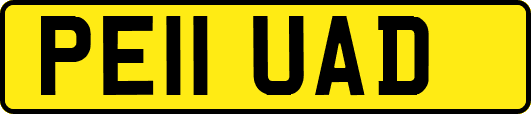 PE11 UAD